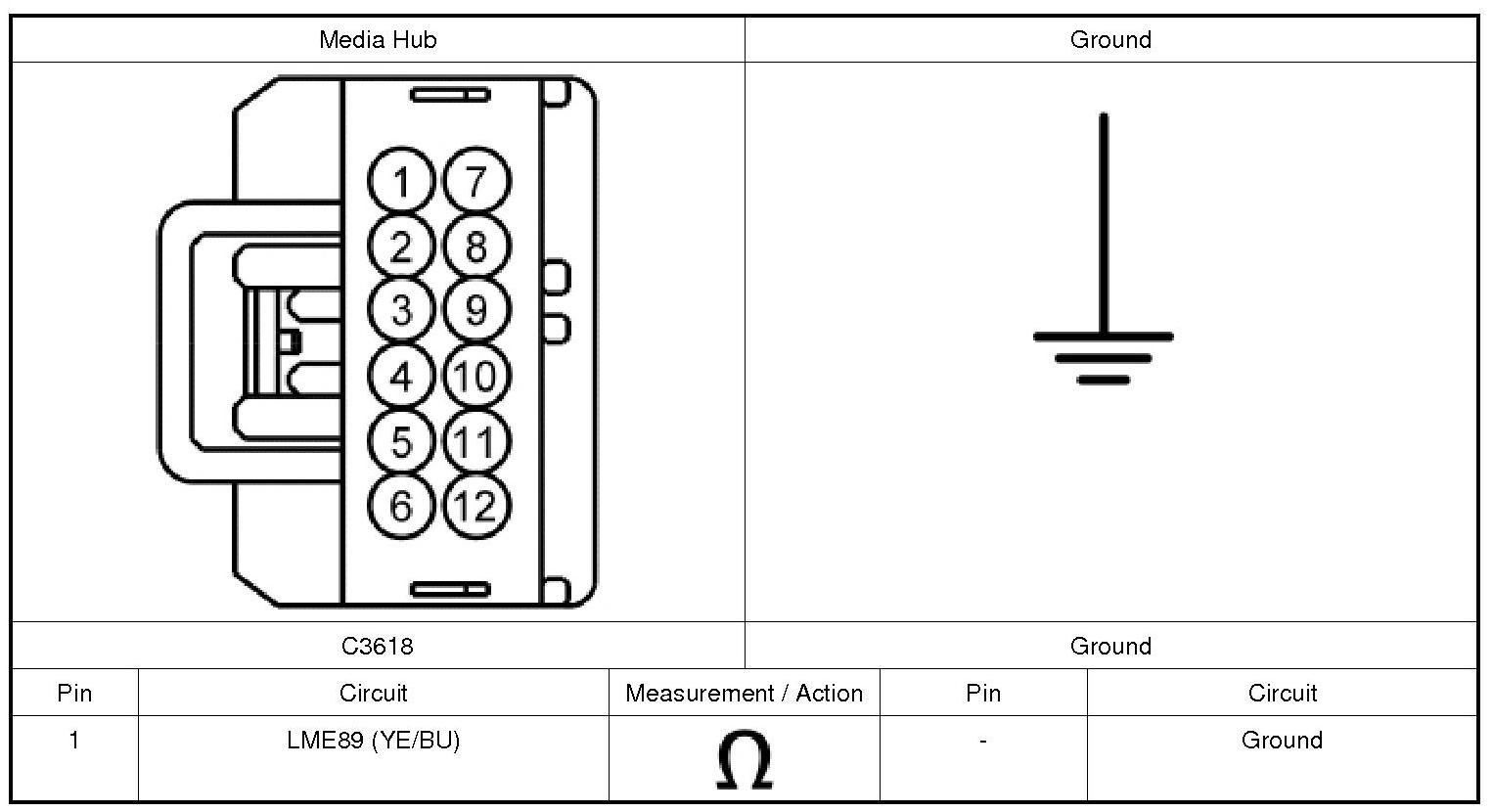 | Media Hub | Ground |
|---|---|
| 1 7 2 8 3 9 4 10 5 11 6 12 | |
| C3618 | Ground |

| Pin | Circuit | Measurement / Action | Pin | Circuit |
|---|---|---|---|---|
| 1 | LME89 (YE/BU) | $\Omega$ | - | Ground |